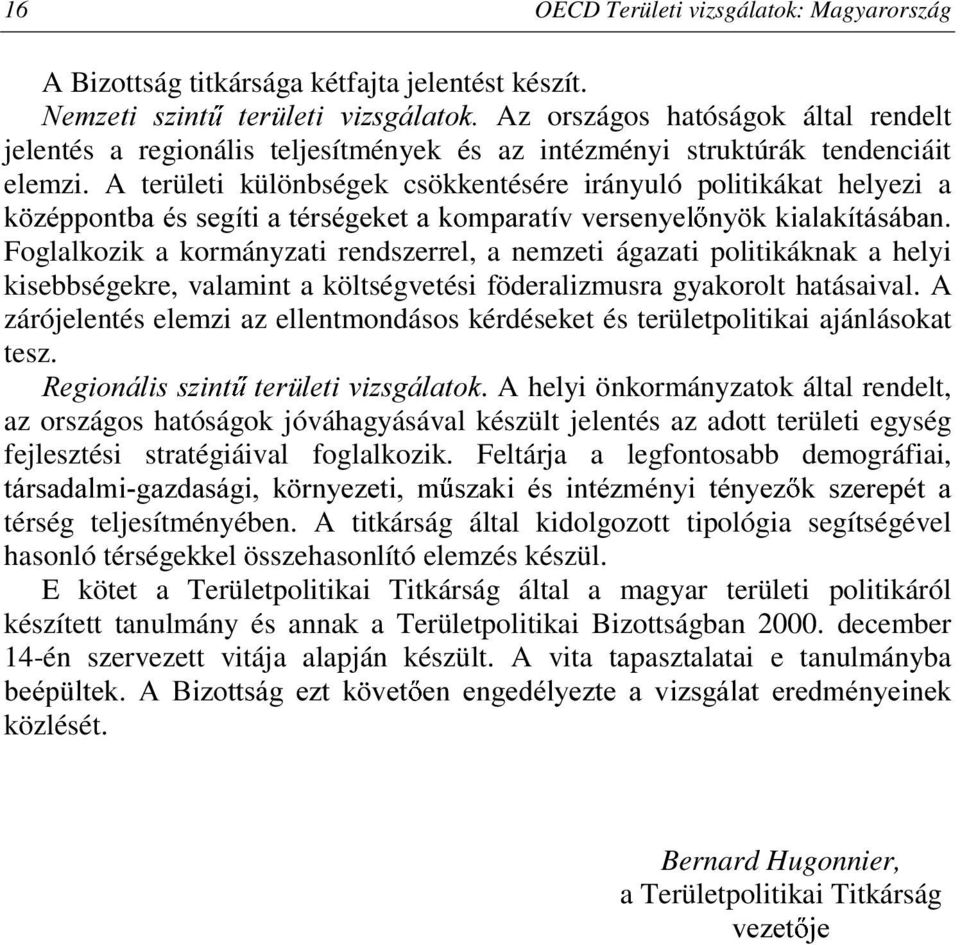 16 OECD Területi vizsgálatok: Magyarország

A Bizottság titkársága kétfajta jelentést készít.

Nemzeti szintű területi vizsgálatok. Az országos hatóságok által rendelt jelentés a regionális teljesítmények és az intézményi struktúrák tendenciáit elemzi. A területi különbségek csökkentésére irányuló politikákat helyezi a középpontba és segíti a térségeket a komparatív versenyelőnyök kialakításában. Foglalkozik a kormányzati rendszerrel, a nemzeti ágazati politikáknak a helyi kisebbségekre, valamint a költségvetési föderalizmusra gyakorolt hatásaival. A zárójelentés elemzi az ellentmondásos kérdéseket és területpolitikai ajánlásokat tesz.

Regionális szintű területi vizsgálatok. A helyi önkormányzatok által rendelt, az országos hatóságok jóváhagyásával készült jelentés az adott területi egység fejlesztési stratégiáival foglalkozik. Feltárja a legfontosabb demográfiai, társadalmi-gazdasági, környezeti, műszaki és intézményi tényezők szerepét a térség teljesítményében. A titkárság által kidolgozott tipológia segítségével hasonló térségekkel összehasonlító elemzés készül.

E kötet a Területpolitikai Titkárság által a magyar területi politikáról készített tanulmány és annak a Területpolitikai Bizottságban 2000. december 14-én szervezett vitája alapján készült. A vita tapasztalatai e tanulmányba beépültek. A Bizottság ezt követően engedélyezte a vizsgálat eredményeinek közlését.

Bernard Hugonnier,
a Területpolitikai Titkárság
vezetője